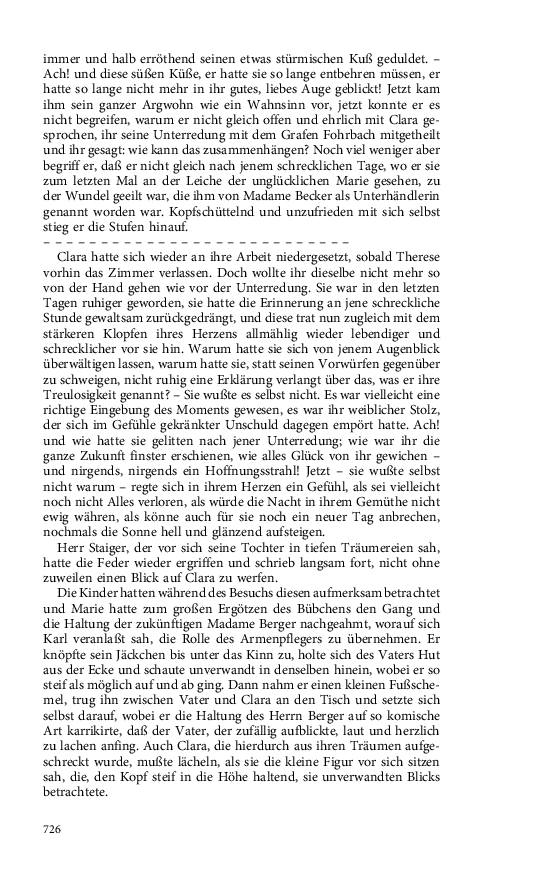 immer und halb erröthend seinen etwas stürmischen Kuß geduldet. – Ach! und diese süßen Küße, er hatte sie so lange entbehren müssen, er hatte so lange nicht mehr in ihr gutes, liebes Auge geblickt! Jetzt kam ihm sein ganzer Argwohn wie ein Wahnsinn vor, jetzt konnte er es nicht begreifen, warum er nicht gleich offen und ehrlich mit Clara gesprochen, ihr seine Unterredung mit dem Grafen Fohrbach mitgetheilt und ihr gesagt: wie kann das zusammenhängen? Noch viel weniger aber begriff er, daß er nicht gleich nach jenem schrecklichen Tage, wo er sie zum letzten Mal an der Leiche der unglücklichen Marie gesehen, zu der Wundel geeilt war, die ihm von Madame Becker als Unterhändlerin genannt worden war. Kopfschüttelnd und unzufrieden mit sich selbst stieg er die Stufen hinauf.
– – – – – – – – – – – – – – – – – – – – – – – – – –
Clara hatte sich wieder an ihre Arbeit niedergesetzt, sobald Therese vorhin das Zimmer verlassen. Doch wollte ihr dieselbe nicht mehr so von der Hand gehen wie vor der Unterredung. Sie war in den letzten Tagen ruhiger geworden, sie hatte die Erinnerung an jene schreckliche Stunde gewaltsam zurückgedrängt, und diese trat nun zugleich mit dem stärkeren Klopfen ihres Herzens allmählig wieder lebendiger und schrecklicher vor sie hin. Warum hatte sie sich von jenem Augenblick überwältigen lassen, warum hatte sie, statt seinen Vorwürfen gegenüber zu schweigen, nicht ruhig eine Erklärung verlangt über das, was er ihre Treulosigkeit genannt? – Sie wußte es selbst nicht. Es war vielleicht eine richtige Eingebung des Moments gewesen, es war ihr weiblicher Stolz, der sich im Gefühle gekränkter Unschuld dagegen empört hatte. Ach! und wie hatte sie gelitten nach jener Unterredung; wie war ihr die ganze Zukunft finster erschienen, wie alles Glück von ihr gewichen – und nirgends, nirgends ein Hoffnungsstrahl! Jetzt – sie wußte selbst nicht warum – regte sich in ihrem Herzen ein Gefühl, als sei vielleicht noch nicht Alles verloren, als würde die Nacht in ihrem Gemüthe nicht ewig währen, als könne auch für sie noch ein neuer Tag anbrechen, nochmals die Sonne hell und glänzend aufsteigen.
Herr Staiger, der vor sich seine Tochter in tiefen Träumereien sah, hatte die Feder wieder ergriffen und schrieb langsam fort, nicht ohne zuweilen einen Blick auf Clara zu werfen.
Die Kinder hatten während des Besuchs diesen aufmerksam betrachtet und Marie hatte zum großen Ergötzen des Bübchens den Gang und die Haltung der zukünftigen Madame Berger nachgeahmt, worauf sich Karl veranlaßt sah, die Rolle des Armenpflegers zu übernehmen. Er knöpfte sein Jäckchen bis unter das Kinn zu, holte sich des Vaters Hut aus der Ecke und schaute unverwandt in denselben hinein, wobei er so steif als möglich auf und ab ging. Dann nahm er einen kleinen Fußschemel, trug ihn zwischen Vater und Clara an den Tisch und setzte sich selbst darauf, wobei er die Haltung des Herrn Berger auf so komische Art karrikirte, daß der Vater, der zufällig aufblickte, laut und herzlich zu lachen anfing. Auch Clara, die hierdurch aus ihren Träumen aufgeschreckt wurde, mußte lächeln, als sie die kleine Figur vor sich sitzen sah, die, den Kopf steif in die Höhe haltend, sie unverwandten Blicks betrachtete.

726